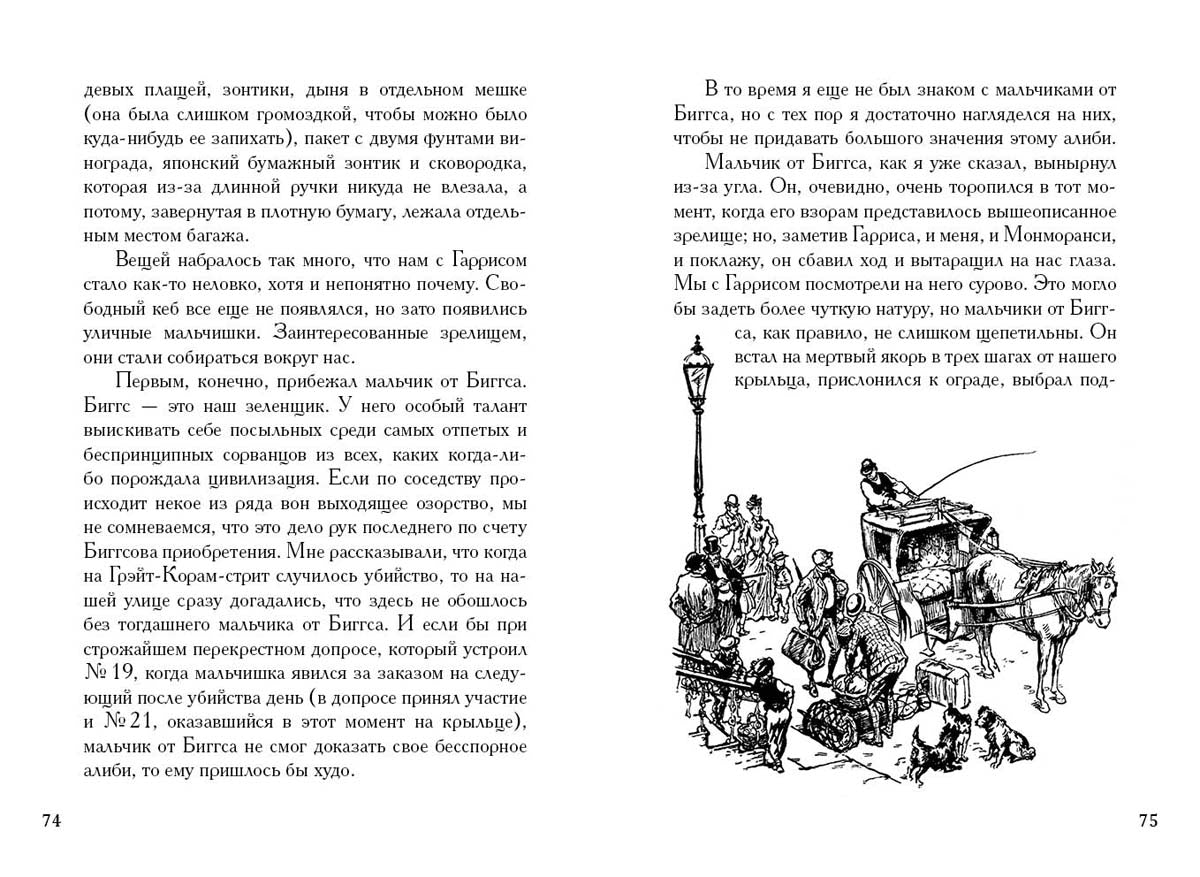 девых плащей, зонтики, дыня в отдельном мешке (она была слишком громоздкой, чтобы можно было куда-нибудь ее запихать), пакет с двумя фунтами винограда, японский бумажный зонтик и сковородка, которая из-за длинной ручки никуда не влезала, а потому, завернутая в плотную бумагу, лежала отдельным местом багажа.

Вещей набралось так много, что нам с Гаррисом стало как-то неловко, хотя и непонятно почему. Свободный кеб все еще не появлялся, но зато появились уличные мальчишки. Заинтересованные зрелищем, они стали собираться вокруг нас.

Первым, конечно, прибежал мальчик от Биггса. Биггс — это наш зеленщик. У него особый талант выискивать себе посыльных среди самых отпетых и беспринципных сорванцов из всех, каких когда-либо порождала цивилизация. Если по соседству происходит некое из ряда вон выходящее озорство, мы не сомневаемся, что это дело рук последнего по счету Биггсова приобретения. Мне рассказывали, что когда на Грэйт-Корам-стрит случилось убийство, то на нашей улице сразу догадались, что здесь не обошлось без тогдашнего мальчика от Биггса. И если бы при строжайшем перекрестном допросе, который устроил № 19, когда мальчишка явился за заказом на следующий после убийства день (в допросе принял участие и № 21, оказавшийся в этот момент на крыльце), мальчик от Биггса не смог доказать свое бесспорное алиби, то ему пришлось бы худо.

74

В то время я еще не был знаком с мальчиками от Биггса, но с тех пор я достаточно нагляделся на них, чтобы не придавать большого значения этому алиби.

Мальчик от Биггса, как я уже сказал, вынырнул из-за угла. Он, очевидно, очень торопился в тот момент, когда его взорам представилось вышеописанное зрелище; но, заметив Гарриса, и меня, и Монморанси, и поклажу, он сбавил ход и вытаращил на нас глаза. Мы с Гаррисом посмотрели на него сурово. Это могло бы задеть более чуткую натуру, но мальчики от Биггса, как правило, не слишком щепетильны. Он встал на мертвый якорь в трех шагах от нашего крыльца, прислонился к ограде, выбрал под-

75